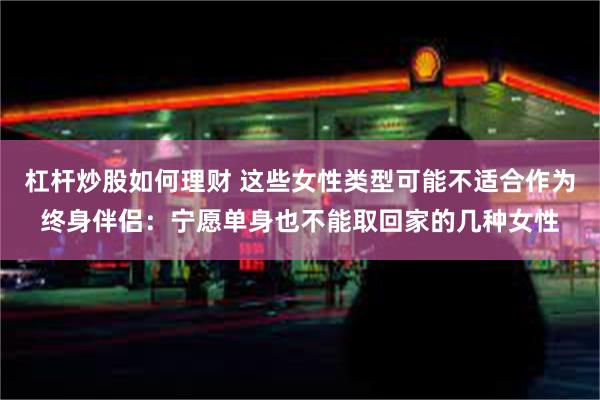 杠杆炒股如何理财 这些女性类型可能不适合作为终身伴侣：宁愿单身也不能取回家的几种女性